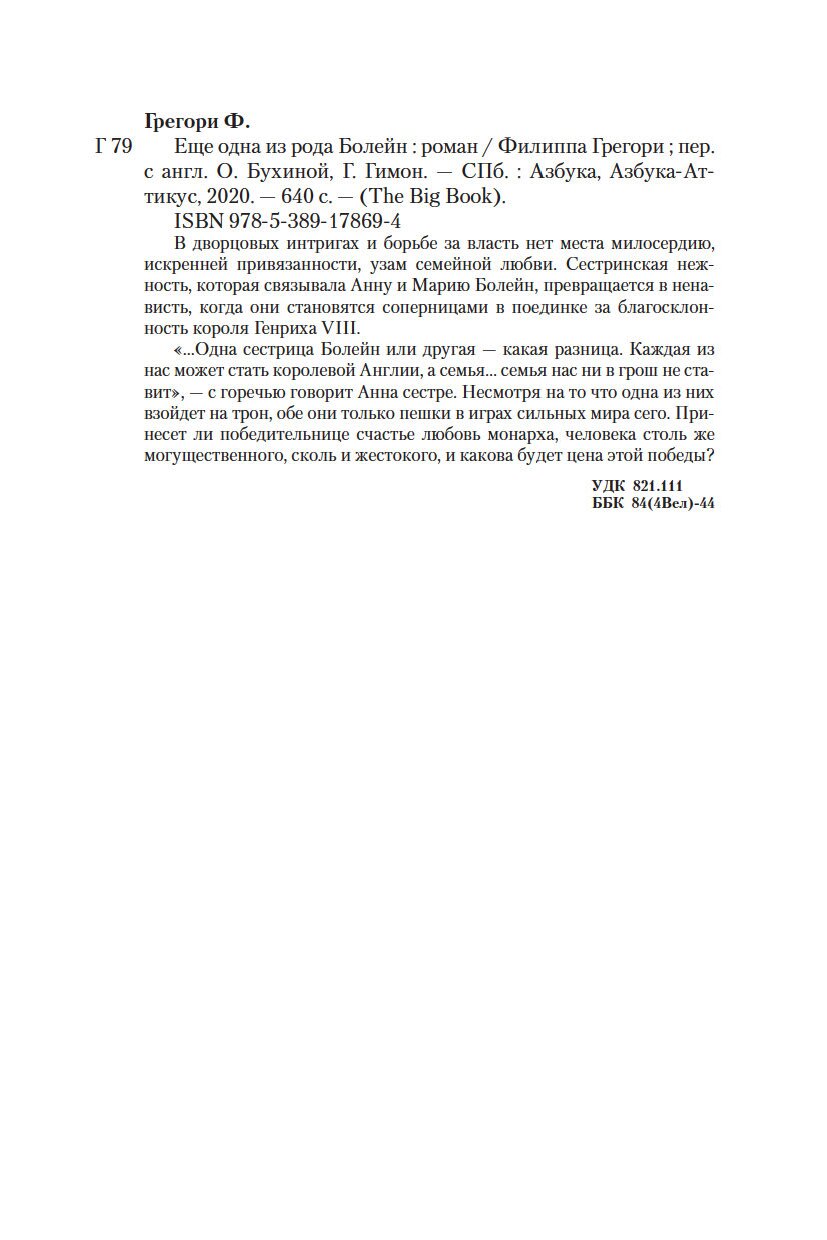 Грегори Ф.

Г 79 Еще одна из рода Болейн : роман / Филиппа Грегори ; пер. с англ. О. Бухиной, Г. Гимон. — СПб. : Азбука, Азбука-Аттикус, 2020. — 640 с. — (The Big Book).

ISBN 978-5-389-17869-4

В дворцовых интригах и борьбе за власть нет места милосердию, искренней привязанности, узам семейной любви. Сестринская нежность, которая связывала Анну и Марию Болейн, превращается в ненависть, когда они становятся соперницами в поединке за благосклонность короля Генриха VIII.

«...Одна сестрица Болейн или другая — какая разница. Каждая из нас может стать королевой Англии, а семья... семья нас ни в грош не ставит», — с горечью говорит Анна сестре. Несмотря на то что одна из них взойдет на трон, обе они только пешки в играх сильных мира сего. Принесет ли победительнице счастье любовь монарха, человека столь же могущественного, сколь и жестокого, и какова будет цена этой победы?

УДК 821.111
ББК 84(4Вел)-44